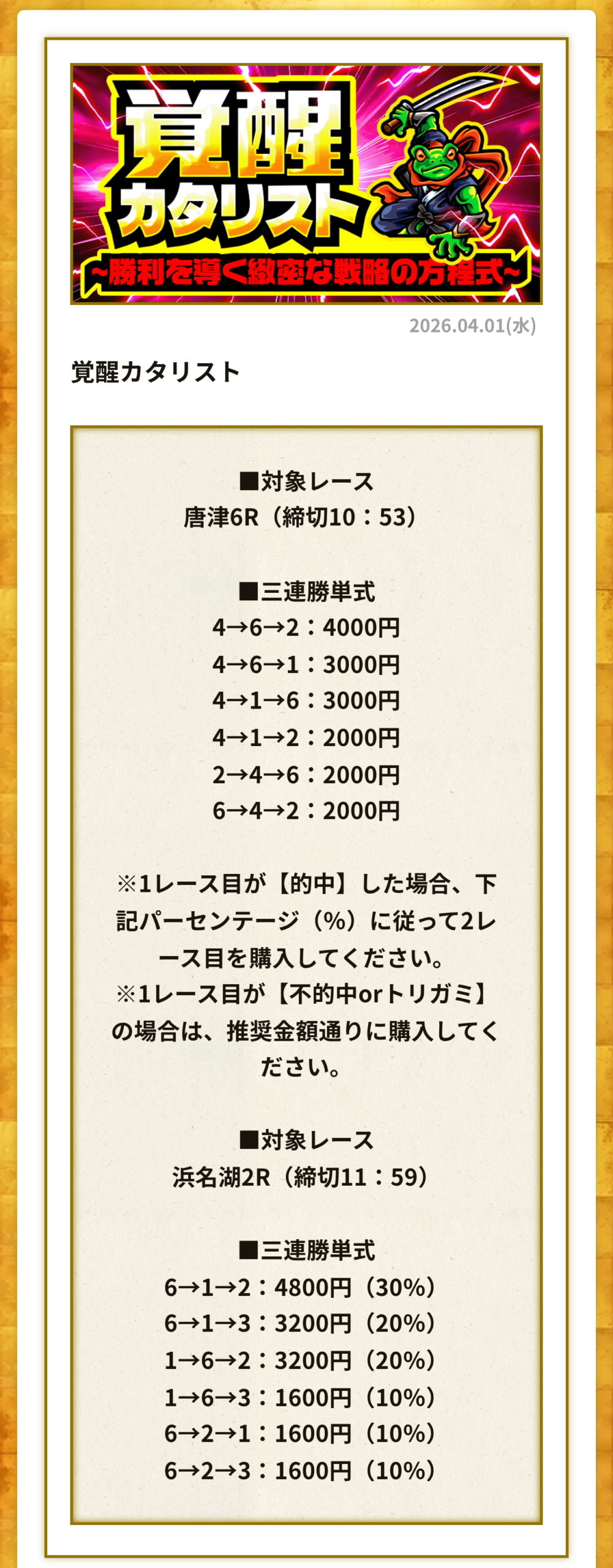 覚醒
カタリスト
~勝利を導く緻密な戦略の方程式~

2026.04.01(水)

覚醒カタリスト

■対象レース
唐津6R（締切10：53）

■三連勝単式
4→6→2：4000円
4→6→1：3000円
4→1→6：3000円
4→1→2：2000円
2→4→6：2000円
6→4→2：2000円

※1レース目が【的中】した場合、下記パーセンテージ（%）に従って2レース目を購入してください。
※1レース目が【不的中orトリガミ】の場合は、推奨金額通りに購入してください。

■対象レース
浜名湖2R（締切11：59）

■三連勝単式
6→1→2：4800円（30%）
6→1→3：3200円（20%）
1→6→2：3200円（20%）
1→6→3：1600円（10%）
6→2→1：1600円（10%）
6→2→3：1600円（10%）